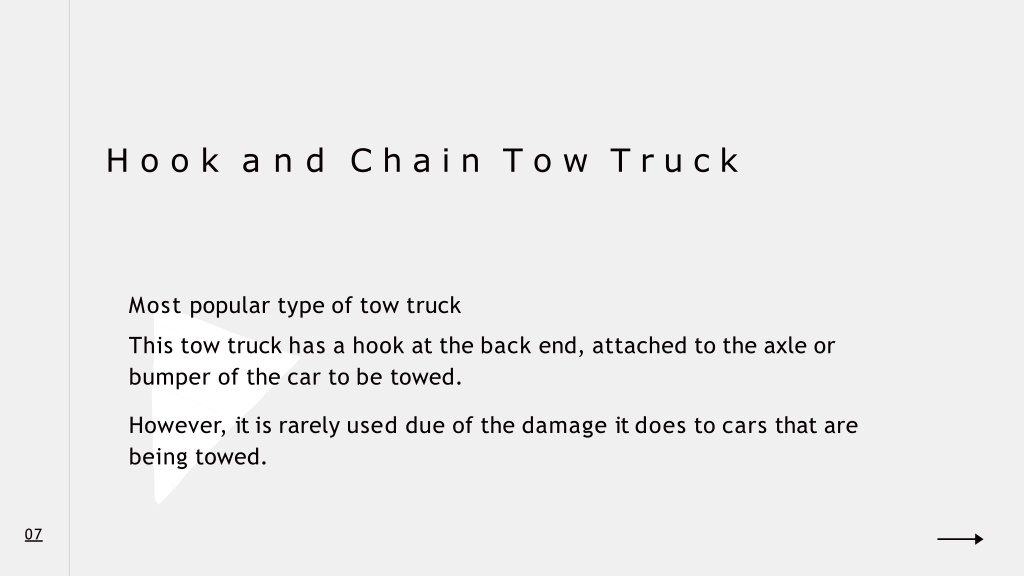 Hook and Chain Tow Truck

Most popular type of tow truck

This tow truck has a hook at the back end, attached to the axle or bumper of the car to be towed.

However, it is rarely used due of the damage it does to cars that are being towed.

07